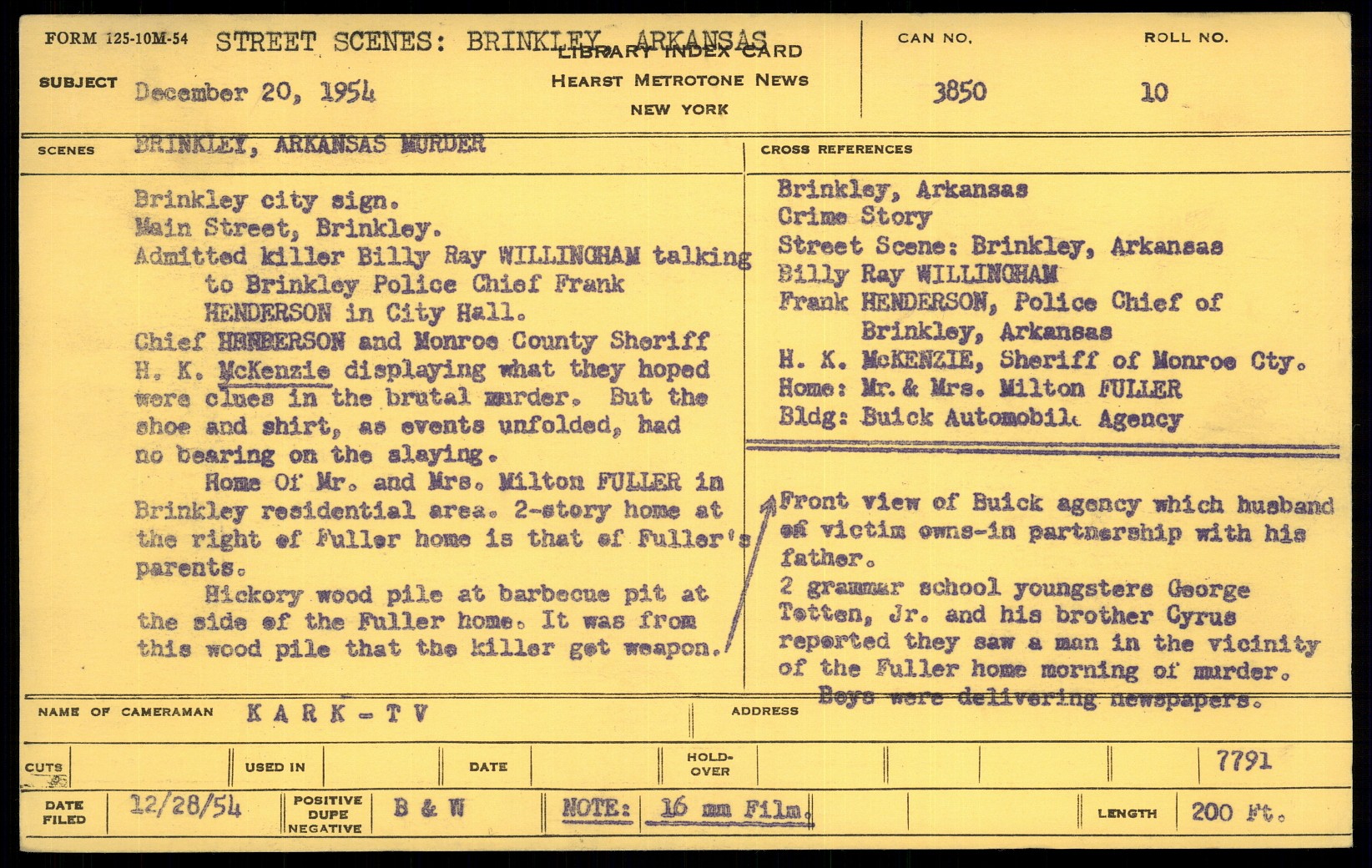 FORM 125-10M-54 STREET SCENES: BRINKLEY, ARKANSAS

LIBRARY INDEX CARD
HEARST METROTONE NEWS
NEW YORK

CAN NO. 3850

ROLL NO. 10

SUBJECT December 20, 1954

SCENES BRINKLEY, ARKANSAS MURDER

Brinkley city sign.
Main Street, Brinkley.
Admitted killer Billy Ray WILLINGHAM talking to Brinkley Police Chief Frank HENDERSON in City Hall.
Chief HENDERSON and Monroe County Sheriff H. K. McKenzie displaying what they hoped were clues in the brutal murder. But the shoe and shirt, as events unfolded, had no bearing on the slaying.
Home Of Mr. and Mrs. Milton FULLER in Brinkley residential area. 2-story home at the right of Fuller home is that of Fuller's parents.
Hickory wood pile at barbecue pit at the side of the Fuller home. It was from this wood pile that the killer got weapon.

CROSS REFERENCES

Brinkley, Arkansas
Crime Story
Street Scene: Brinkley, Arkansas
Billy Ray WILLINGHAM
Frank HENDERSON, Police Chief of Brinkley, Arkansas
H. K. McKENZIE, Sheriff of Monroe Cty.
Home: Mr. & Mrs. Milton FULLER
Bldg: Buick Automobile Agency

Front view of Buick agency which husband of victim owns-in partnership with his father.
2 grammar school youngsters George Totten, Jr. and his brother Cyrus reported they saw a man in the vicinity of the Fuller home morning of murder. Boys were delivering newspapers.

NAME OF CAMERAMAN K A R K - T V

ADDRESS

CUTS

USED IN

DATE

HOLD-OVER

7791

DATE FILED 12/28/54

POSITIVE DUPE NEGATIVE B & W

NOTE: 16 mm Film.

LENGTH 200 Ft.